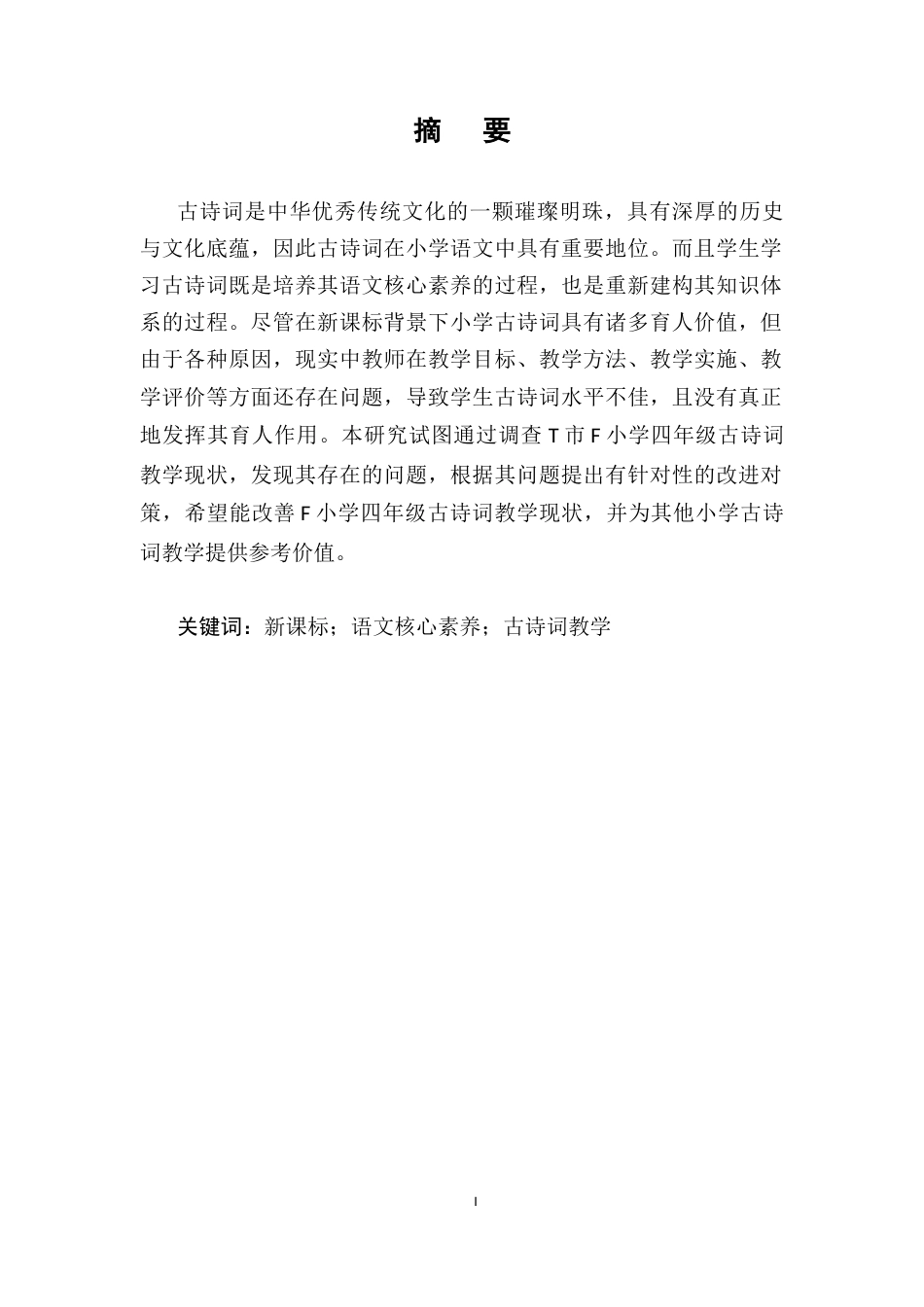 摘　要

古诗词是中华优秀传统文化的一颗璀璨明珠，具有深厚的历史与文化底蕴，因此古诗词在小学语文中具有重要地位。而且学生学习古诗词既是培养其语文核心素养的过程，也是重新建构其知识体系的过程。尽管在新课标背景下小学古诗词具有诸多育人价值，但由于各种原因，现实中教师在教学目标、教学方法、教学实施、教学评价等方面还存在问题，导致学生古诗词水平不佳，且没有真正地发挥其育人作用。本研究试图通过调查 T 市 F 小学四年级古诗词教学现状，发现其存在的问题，根据其问题提出有针对性的改进对策，希望能改善 F 小学四年级古诗词教学现状，并为其他小学古诗词教学提供参考价值。

关键词：新课标；语文核心素养；古诗词教学

I